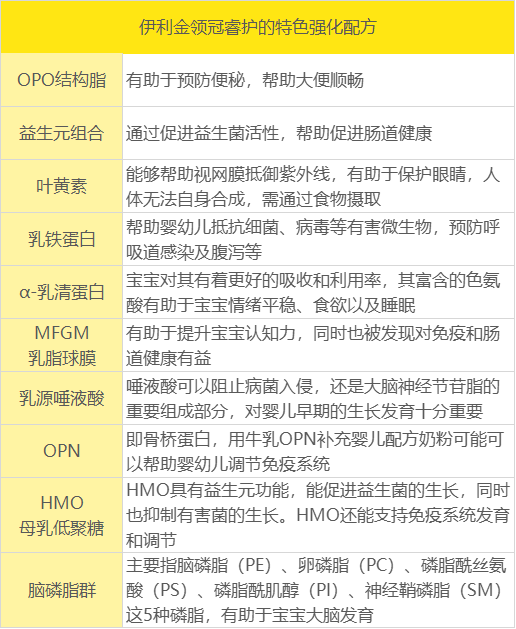 | 伊利金领冠睿护的特色强化配方 | |
|---|---|
| OPO结构脂 | 有助于预防便秘，帮助大便顺畅 |
| 益生元组合 | 通过促进益生菌活性，帮助促进肠道健康 |
| 叶黄素 | 能够帮助视网膜抵御紫外线，有助于保护眼睛，人体无法自身合成，需通过食物摄取 |
| 乳铁蛋白 | 帮助婴幼儿抵抗细菌、病毒等有害微生物，预防呼吸道感染及腹泻等 |
| α-乳清蛋白 | 宝宝对其有着更好的吸收和利用率，其富含的色氨酸有助于宝宝情绪平稳、食欲以及睡眠 |
| MFGM 乳脂球膜 | 有助于提升宝宝认知力，同时也被发现对免疫和肠道健康有益 |
| 乳源唾液酸 | 唾液酸可以阻止病菌入侵，还是大脑神经节苷脂的重要组成部分，对婴儿早期的生长发育十分重要 |
| OPN | 即骨桥蛋白，用牛乳OPN补充婴儿配方奶粉可能可以帮助婴幼儿调节免疫系统 |
| HMO 母乳低聚糖 | HMO具有益生元功能，能促进益生菌的生长，同时也抑制有害菌的生长。HMO还能支持免疫系统发育和调节 |
| 脑磷脂群 | 主要指脑磷脂（PE）、卵磷脂（PC）、磷脂酰丝氨酸（PS）、磷脂酰肌醇（PI）、神经鞘磷脂（SM）这5种磷脂，有助于宝宝大脑发育 |